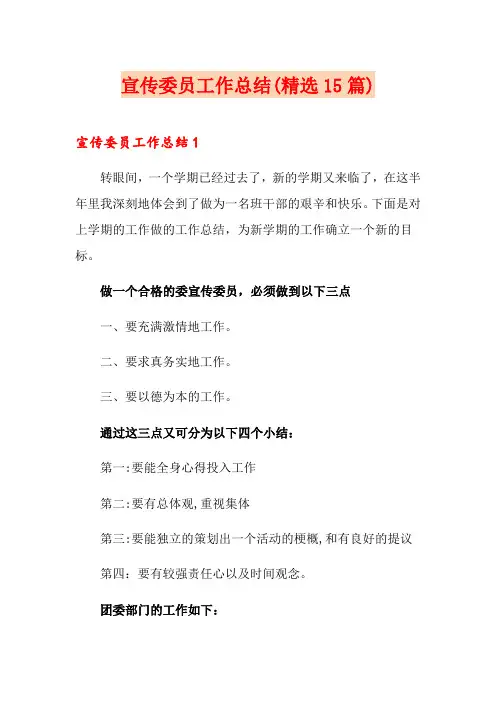 宣传委员工作总结(精选15篇)

宣传委员工作总结1

转眼间，一个学期已经过去了，新的学期又来临了，在这半年里我深刻地体会到了做为一名班干部的艰辛和快乐。下面是对上学期的工作做的工作总结，为新学期的工作确立一个新的目标。

做一个合格的委宣传委员，必须做到以下三点

一、要充满激情地工作。

二、要求真务实地工作。

三、要以德为本的工作。

通过这三点又可分为以下四个小结：

第一:要能全身心得投入工作

第二:要有总体观,重视集体

第三:要能独立的策划出一个活动的梗概,和有良好的提议

第四：要有较强责任心以及时间观念。

团委部门的工作如下：